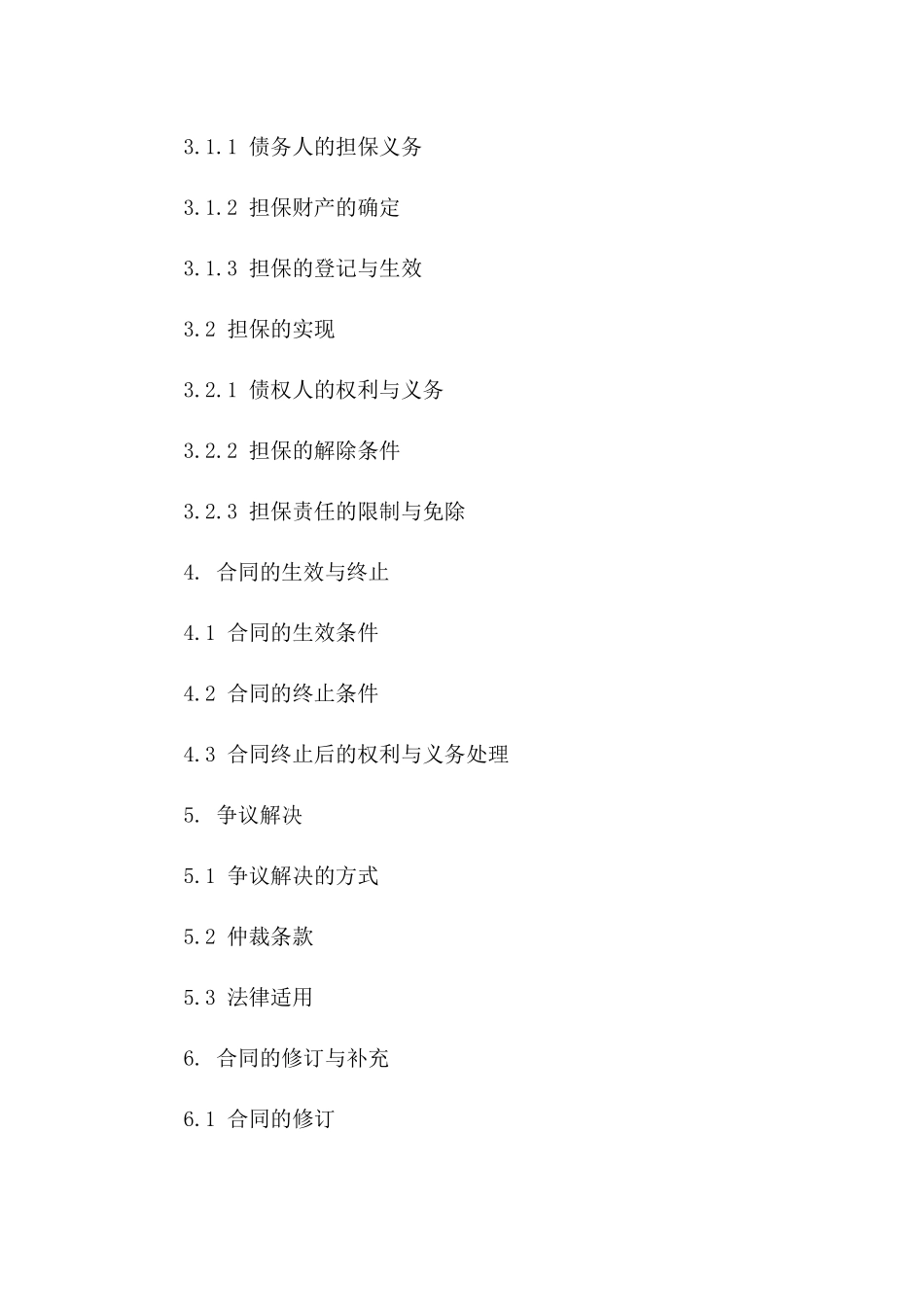 3.1.1 债务人的担保义务

3.1.2 担保财产的确定

3.1.3 担保的登记与生效

3.2 担保的实现

3.2.1 债权人的权利与义务

3.2.2 担保的解除条件

3.2.3 担保责任的限制与免除

4. 合同的生效与终止

4.1 合同的生效条件

4.2 合同的终止条件

4.3 合同终止后的权利与义务处理

5. 争议解决

5.1 争议解决的方式

5.2 仲裁条款

5.3 法律适用

6. 合同的修订与补充

6.1 合同的修订